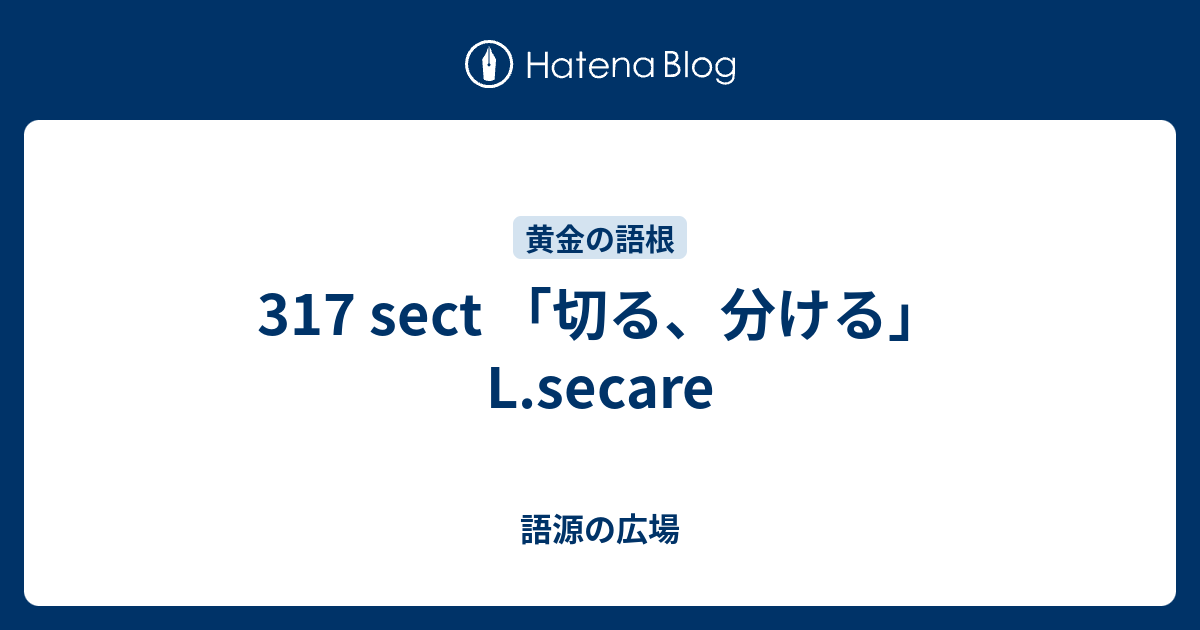 Hatena Blog

黄金の語根

317 sect 「切る、分ける」 L.secare

語源の広場